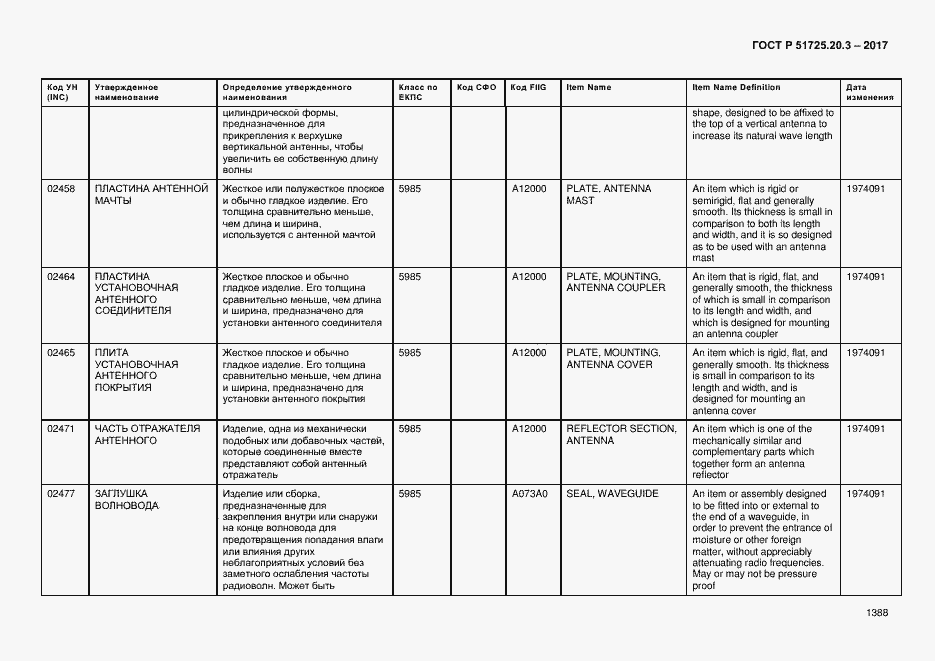 ГОСТ Р 51725.20.3 – 2017

| Код УН (INC) | Утвержденное наименование | Определение утвержденного наименования | Класс по ЕКПС | Код СФО | Код FIIG | Item Name | Item Name Definition | Дата изменения |
|---|---|---|---|---|---|---|---|---|
| | | цилиндрической формы, предназначенное для прикрепления к верхушке вертикальной антенны, чтобы увеличить ее собственную длину волны | | | | | shape, designed to be affixed to the top of a vertical antenna to increase its natural wave length | |
| 02458 | ПЛАСТИНА АНТЕННОЙ МАЧТЫ | Жесткое или полужесткое плоское и обычно гладкое изделие. Его толщина сравнительно меньше, чем длина и ширина, используется с антенной мачтой | 5985 | | A12000 | PLATE, ANTENNA MAST | An item which is rigid or semirigid, flat and generally smooth. Its thickness is small in comparison to both its length and width, and it is so designed as to be used with an antenna mast | 1974091 |
| 02464 | ПЛАСТИНА УСТАНОВОЧНАЯ АНТЕННОГО СОЕДИНИТЕЛЯ | Жесткое плоское и обычно гладкое изделие. Его толщина сравнительно меньше, чем длина и ширина, предназначено для установки антенного соединителя | 5985 | | A12000 | PLATE, MOUNTING, ANTENNA COUPLER | An item that is rigid, flat, and generally smooth, the thickness of which is small in comparison to its length and width, and which is designed for mounting an antenna coupler | 1974091 |
| 02465 | ПЛИТА УСТАНОВОЧНАЯ АНТЕННОГО ПОКРЫТИЯ | Жесткое плоское и обычно гладкое изделие. Его толщина сравнительно меньше, чем длина и ширина, предназначено для установки антенного покрытия | 5985 | | A12000 | PLATE, MOUNTING, ANTENNA COVER | An item which is rigid, flat, and generally smooth. Its thickness is small in comparison to its length and width, and is designed for mounting an antenna cover | 1974091 |
| 02471 | ЧАСТЬ ОТРАЖАТЕЛЯ АНТЕННОГО | Изделие, одна из механически подобных или добавочных частей, которые соединенные вместе представляют собой антенный отражатель | 5985 | | A12000 | REFLECTOR SECTION, ANTENNA | An item which is one of the mechanically similar and complementary parts which together form an antenna reflector | 1974091 |
| 02477 | ЗАГЛУШКА ВОЛНОВОДА | Изделие или сборка, предназначенные для закрепления внутри или снаружи на конце волновода для предотвращения попадания влаги или влияния других неблагоприятных условий без заметного ослабления частоты радиоволн. Может быть | 5985 | | A073A0 | SEAL, WAVEGUIDE | An item or assembly designed to be fitted into or external to the end of a waveguide, in order to prevent the entrance of moisture or other foreign matter, without appreciably attenuating radio frequencies. May or may not be pressure proof | 1974091 |

1388